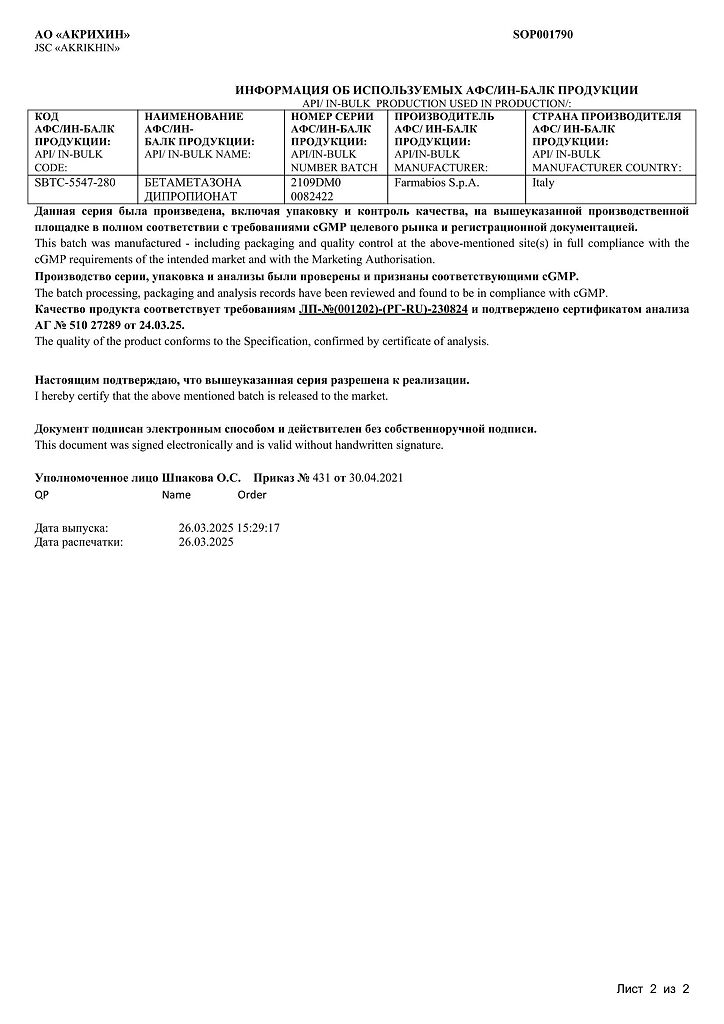 АО «АКРИХИН»
JSC «AKRIKHIN»

SOP001790

ИНФОРМАЦИЯ ОБ ИСПОЛЬЗУЕМЫХ АФС/ИН-БАЛК ПРОДУКЦИИ
API/ IN-BULK PRODUCTION USED IN PRODUCTION/:

| КОД АФС/ИН-БАЛК ПРОДУКЦИИ: API/ IN-BULK CODE: | НАИМЕНОВАНИЕ АФС/ИН-БАЛК ПРОДУКЦИИ: API/ IN-BULK NAME: | НОМЕР СЕРИИ АФС/ИН-БАЛК ПРОДУКЦИИ: API/IN-BULK NUMBER BATCH | ПРОИЗВОДИТЕЛЬ АФС/ ИН-БАЛК ПРОДУКЦИИ: API/IN-BULK MANUFACTURER: | СТРАНА ПРОИЗВОДИТЕЛЯ АФС/ ИН-БАЛК ПРОДУКЦИИ: API/ IN-BULK MANUFACTURER COUNTRY: |
|---|---|---|---|---|
| SBTC-5547-280 | БЕТАМЕТАЗОНА ДИПРОПИОНАТ | 2109DM0 0082422 | Farmabios S.p.A. | Italy |

Данная серия была произведена, включая упаковку и контроль качества, на вышеуказанной производственной площадке в полном соответствии с требованиями cGMP целевого рынка и регистрационной документацией.
This batch was manufactured - including packaging and quality control at the above-mentioned site(s) in full compliance with the cGMP requirements of the intended market and with the Marketing Authorisation.
Производство серии, упаковка и анализы были проверены и признаны соответствующими cGMP.
The batch processing, packaging and analysis records have been reviewed and found to be in compliance with cGMP.
Качество продукта соответствует требованиям ЛП-№(001202)-(РГ-RU)-230824 и подтверждено сертификатом анализа АГ № 510 27289 от 24.03.25.
The quality of the product conforms to the Specification, confirmed by certificate of analysis.

Настоящим подтверждаю, что вышеуказанная серия разрешена к реализации.
I hereby certify that the above mentioned batch is released to the market.

Документ подписан электронным способом и действителен без собственноручной подписи.
This document was signed electronically and is valid without handwritten signature.

Уполномоченное лицо Шпакова О.С. Приказ № 431 от 30.04.2021
QP Name Order

Дата выпуска: 26.03.2025 15:29:17
Дата распечатки: 26.03.2025

Лист 2 из 2